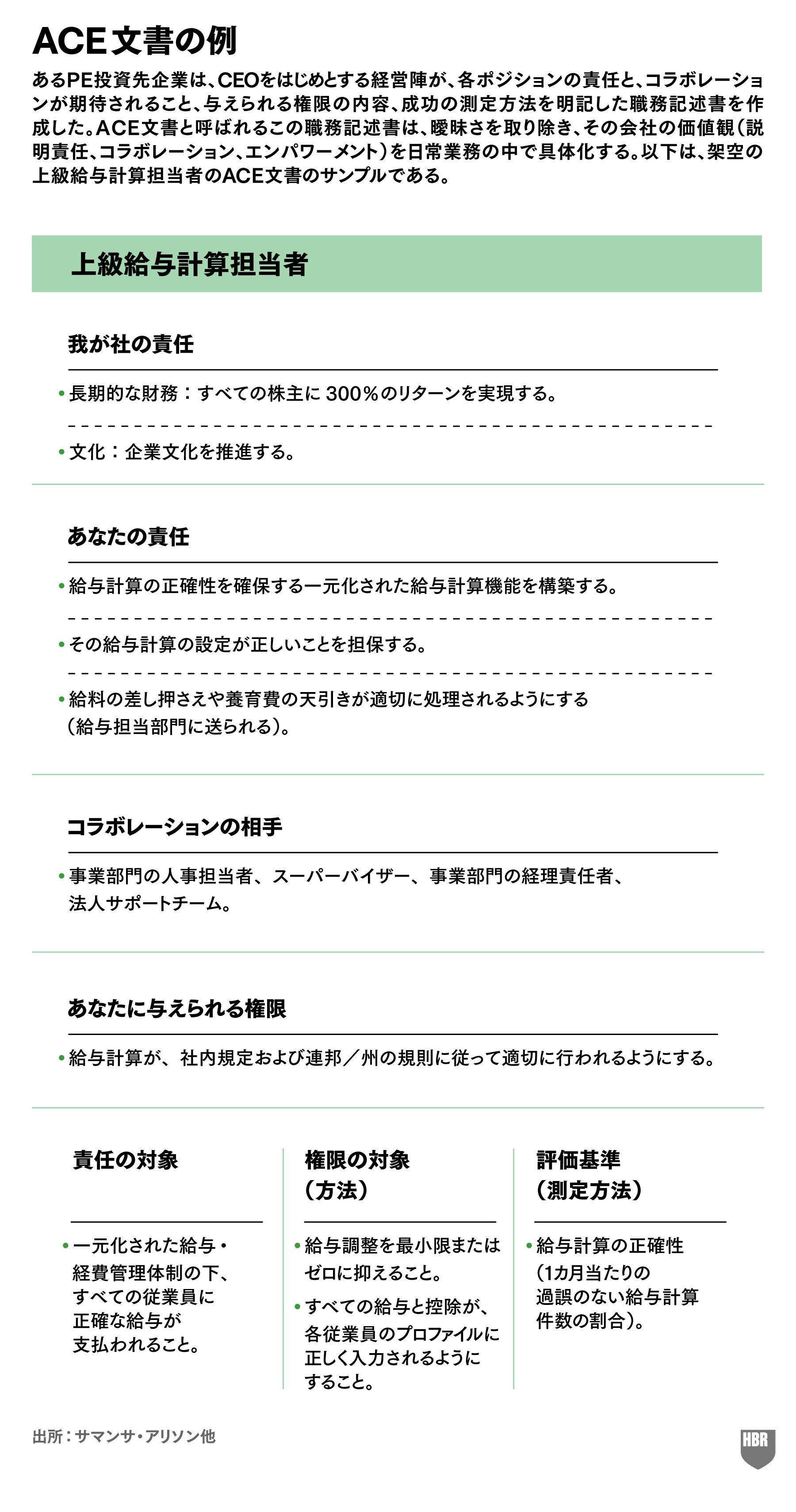 ACE文書の例

あるPE投資先企業は、CEOをはじめとする経営陣が、各ポジションの責任と、コラボレーションが期待されること、与えられる権限の内容、成功の測定方法を明記した職務記述書を作成した。ACE文書と呼ばれるこの職務記述書は、曖昧さを取り除き、その会社の価値観（説明責任、コラボレーション、エンパワーメント）を日常業務の中で具体化する。以下は、架空の上級給与計算担当者のACE文書のサンプルである。

上級給与計算担当者

我が社の責任

• 長期的な財務：すべての株主に 300％のリターンを実現する。

• 文化：企業文化を推進する。

あなたの責任

• 給与計算の正確性を確保する一元化された給与計算機能を構築する。

• その給与計算の設定が正しいことを担保する。

• 給料の差し押さえや養育費の天引きが適切に処理されるようにする（給与担当部門に送られる）。

コラボレーションの相手

• 事業部門の人事担当者、スーパーバイザー、事業部門の経理責任者、法人サポートチーム。

あなたに与えられる権限

• 給与計算が、社内規定および連邦／州の規則に従って適切に行われるようにする。

責任の対象

• 一元化された給与・経費管理体制の下、すべての従業員に正確な給与が支払われること。

権限の対象（方法）

• 給与調整を最小限またはゼロに抑えること。

• すべての給与と控除が、各従業員のプロファイルに正しく入力されるようにすること。

評価基準（測定方法）

• 給与計算の正確性（1カ月当たりの過誤のない給与計算件数の割合）。

出所：サマンサ・アリソン他

HBR